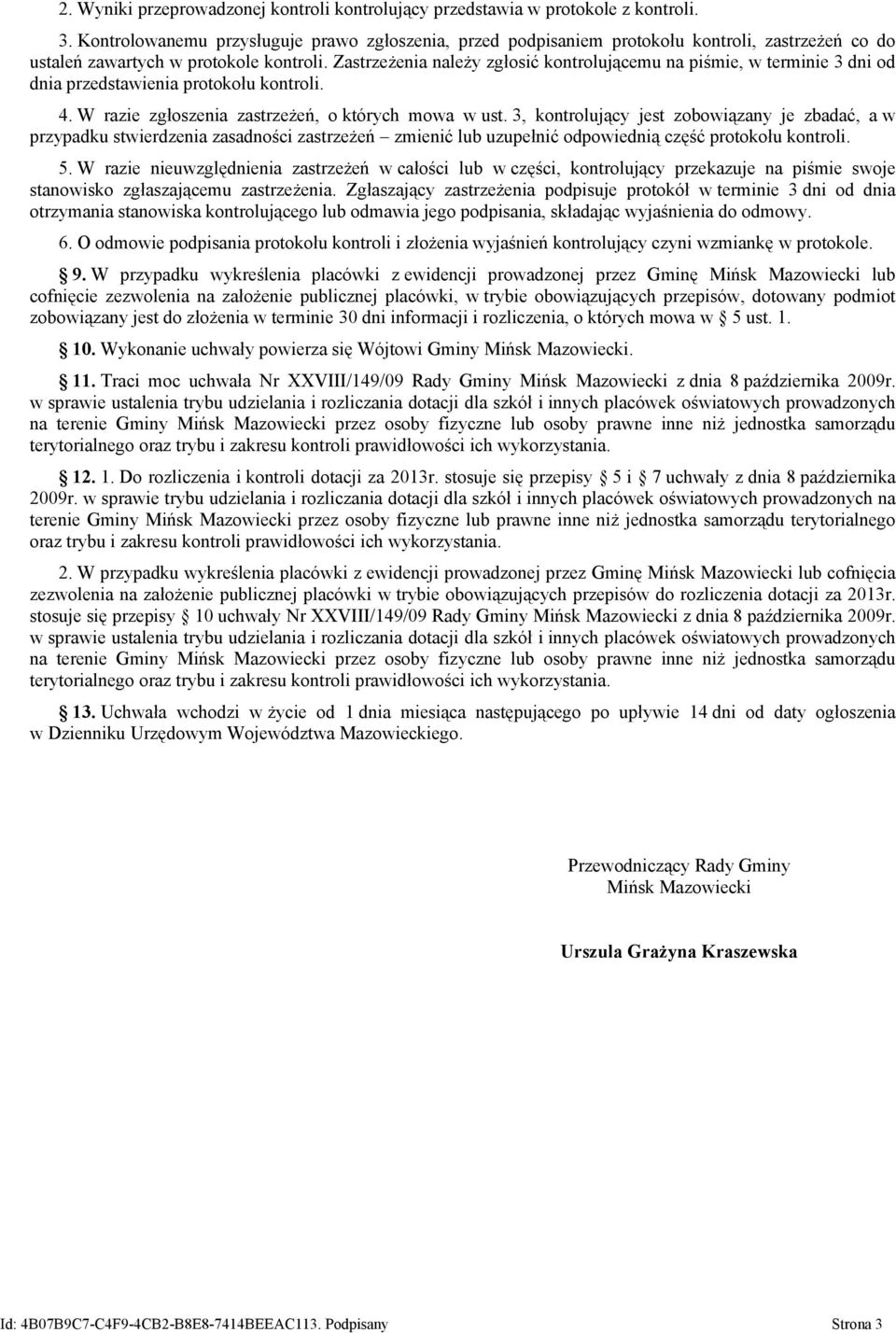 2. Wyniki przeprowadzonej kontroli kontrolujący przedstawia w protokole z kontroli.

3. Kontrolowanemu przysługuje prawo zgłoszenia, przed podpisaniem protokołu kontroli, zastrzeżeń co do ustaleń zawartych w protokole kontroli. Zastrzeżenia należy zgłosić kontrolującemu na piśmie, w terminie 3 dni od dnia przedstawienia protokołu kontroli.

4. W razie zgłoszenia zastrzeżeń, o których mowa w ust. 3, kontrolujący jest zobowiązany je zbadać, a w przypadku stwierdzenia zasadności zastrzeżeń – zmienić lub uzupełnić odpowiednią część protokołu kontroli.

5. W razie nieuwzględnienia zastrzeżeń w całości lub w części, kontrolujący przekazuje na piśmie swoje stanowisko zgłaszającemu zastrzeżenia. Zgłaszający zastrzeżenia podpisuje protokół w terminie 3 dni od dnia otrzymania stanowiska kontrolującego lub odmawia jego podpisania, składając wyjaśnienia do odmowy.

6. O odmowie podpisania protokołu kontroli i złożenia wyjaśnień kontrolujący czyni wzmiankę w protokole.

§ 9. W przypadku wykreślenia placówki z ewidencji prowadzonej przez Gminę Mińsk Mazowiecki lub cofnięcie zezwolenia na założenie publicznej placówki, w trybie obowiązujących przepisów, dotowany podmiot zobowiązany jest do złożenia w terminie 30 dni informacji i rozliczenia, o których mowa w § 5 ust. 1.

§ 10. Wykonanie uchwały powierza się Wójtowi Gminy Mińsk Mazowiecki.

§ 11. Traci moc uchwała Nr XXVIII/149/09 Rady Gminy Mińsk Mazowiecki z dnia 8 października 2009r. w sprawie ustalenia trybu udzielania i rozliczania dotacji dla szkół i innych placówek oświatowych prowadzonych na terenie Gminy Mińsk Mazowiecki przez osoby fizyczne lub osoby prawne inne niż jednostka samorządu terytorialnego oraz trybu i zakresu kontroli prawidłowości ich wykorzystania.

§ 12. 1. Do rozliczenia i kontroli dotacji za 2013r. stosuje się przepisy § 5 i § 7 uchwały z dnia 8 października 2009r. w sprawie trybu udzielania i rozliczania dotacji dla szkół i innych placówek oświatowych prowadzonych na terenie Gminy Mińsk Mazowiecki przez osoby fizyczne lub prawne inne niż jednostka samorządu terytorialnego oraz trybu i zakresu kontroli prawidłowości ich wykorzystania.

2. W przypadku wykreślenia placówki z ewidencji prowadzonej przez Gminę Mińsk Mazowiecki lub cofnięcia zezwolenia na założenie publicznej placówki w trybie obowiązujących przepisów do rozliczenia dotacji za 2013r. stosuje się przepisy § 10 uchwały Nr XXVIII/149/09 Rady Gminy Mińsk Mazowiecki z dnia 8 października 2009r. w sprawie ustalenia trybu udzielania i rozliczania dotacji dla szkół i innych placówek oświatowych prowadzonych na terenie Gminy Mińsk Mazowiecki przez osoby fizyczne lub osoby prawne inne niż jednostka samorządu terytorialnego oraz trybu i zakresu kontroli prawidłowości ich wykorzystania.

§ 13. Uchwała wchodzi w życie od 1 dnia miesiąca następującego po upływie 14 dni od daty ogłoszenia w Dzienniku Urzędowym Województwa Mazowieckiego.

Przewodniczący Rady Gminy
Mińsk Mazowiecki

Urszula Grażyna Kraszewska

Id: 4B07B9C7-C4F9-4CB2-B8E8-7414BEEAC113. Podpisany

Strona 3